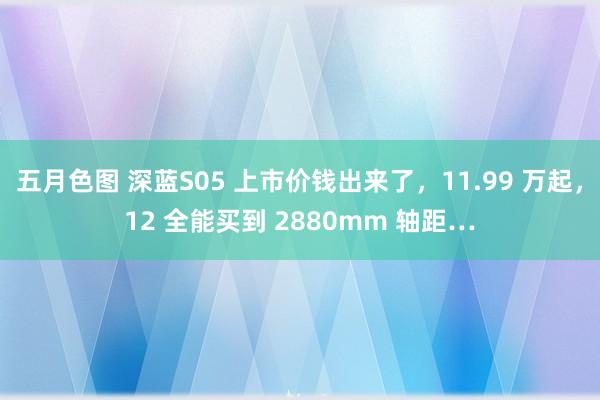 五月色图 深蓝S05 上市价钱出来了，11.99 万起，12 全能买到 2880mm 轴距...